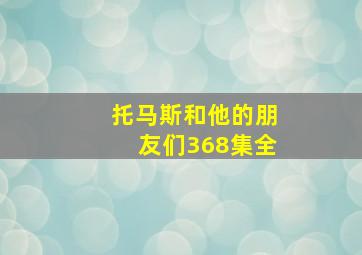 托马斯和他的朋友们368集全